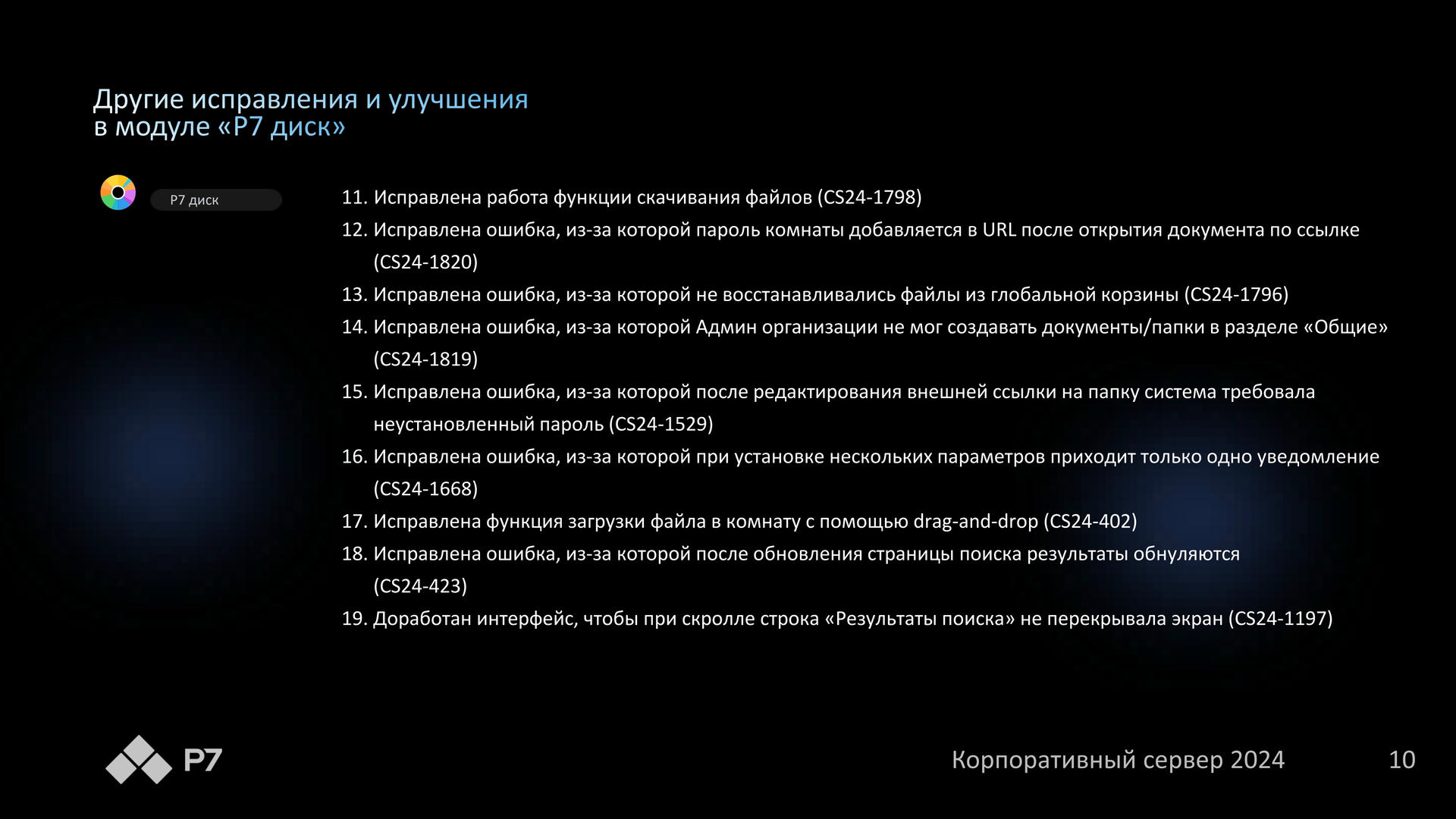 Другие исправления и улучшения
в модуле «Р7 диск»

Р7 диск

11. Исправлена работа функции скачивания файлов (CS24-1798)
12. Исправлена ошибка, из-за которой пароль комнаты добавляется в URL после открытия документа по ссылке (CS24-1820)
13. Исправлена ошибка, из-за которой не восстанавливались файлы из глобальной корзины (CS24-1796)
14. Исправлена ошибка, из-за которой Админ организации не мог создавать документы/папки в разделе «Общие» (CS24-1819)
15. Исправлена ошибка, из-за которой после редактирования внешней ссылки на папку система требовала неустановленный пароль (CS24-1529)
16. Исправлена ошибка, из-за которой при установке нескольких параметров приходит только одно уведомление (CS24-1668)
17. Исправлена функция загрузки файла в комнату с помощью drag-and-drop (CS24-402)
18. Исправлена ошибка, из-за которой после обновления страницы поиска результаты обнуляются (CS24-423)
19. Доработан интерфейс, чтобы при скролле строка «Результаты поиска» не перекрывала экран (CS24-1197)

Р7

Корпоративный сервер 2024

10